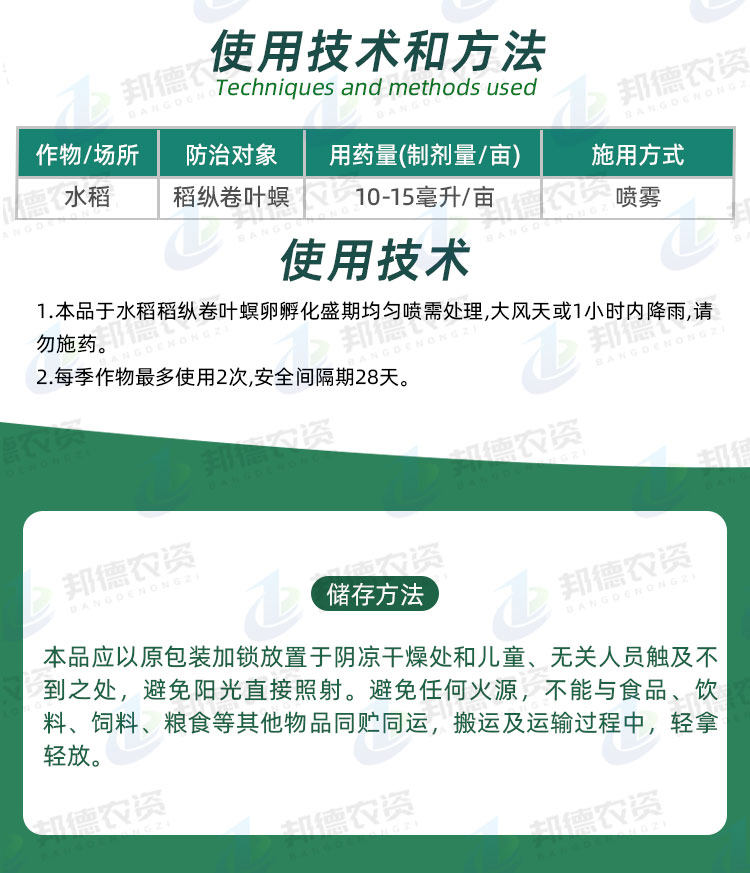 使用技术和方法
Techniques and methods used

| 作物/场所 | 防治对象 | 用药量(制剂量/亩) | 施用方式 |
|---|---|---|---|
| 水稻 | 稻纵卷叶螟 | 10-15毫升/亩 | 喷雾 |

使用技术

1.本品于水稻稻纵卷叶螟卵孵化盛期均匀喷需处理,大风天或1小时内降雨,请勿施药。
2.每季作物最多使用2次,安全间隔期28天。

储存方法

本品应以原包装加锁放置于阴凉干燥处和儿童、无关人员触及不到之处，避免阳光直接照射。避免任何火源，不能与食品、饮料、饲料、粮食等其他物品同贮同运，搬运及运输过程中，轻拿轻放。

邦德农资 BANGDENONGZI